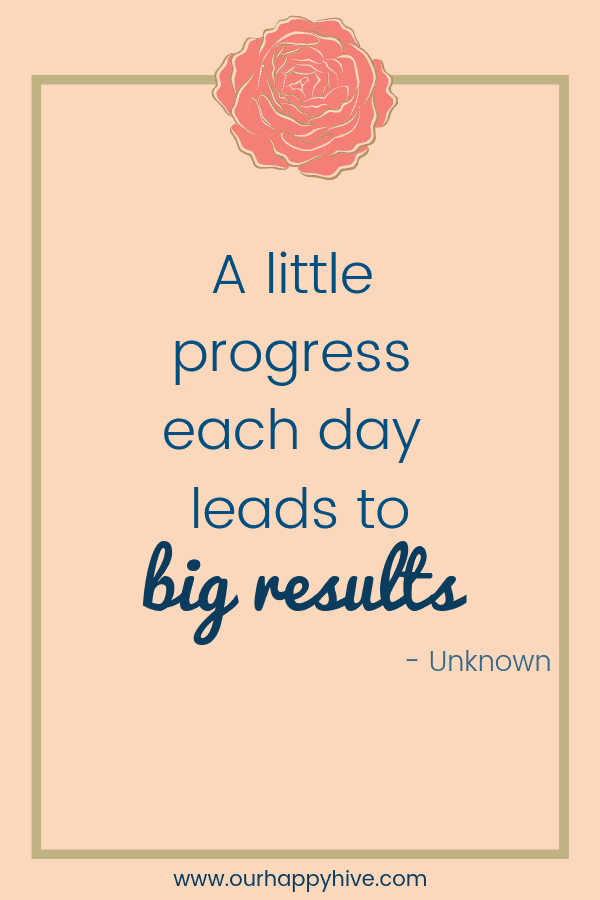 A little progress each day leads to big results

- Unknown

www.ourhappyhive.com